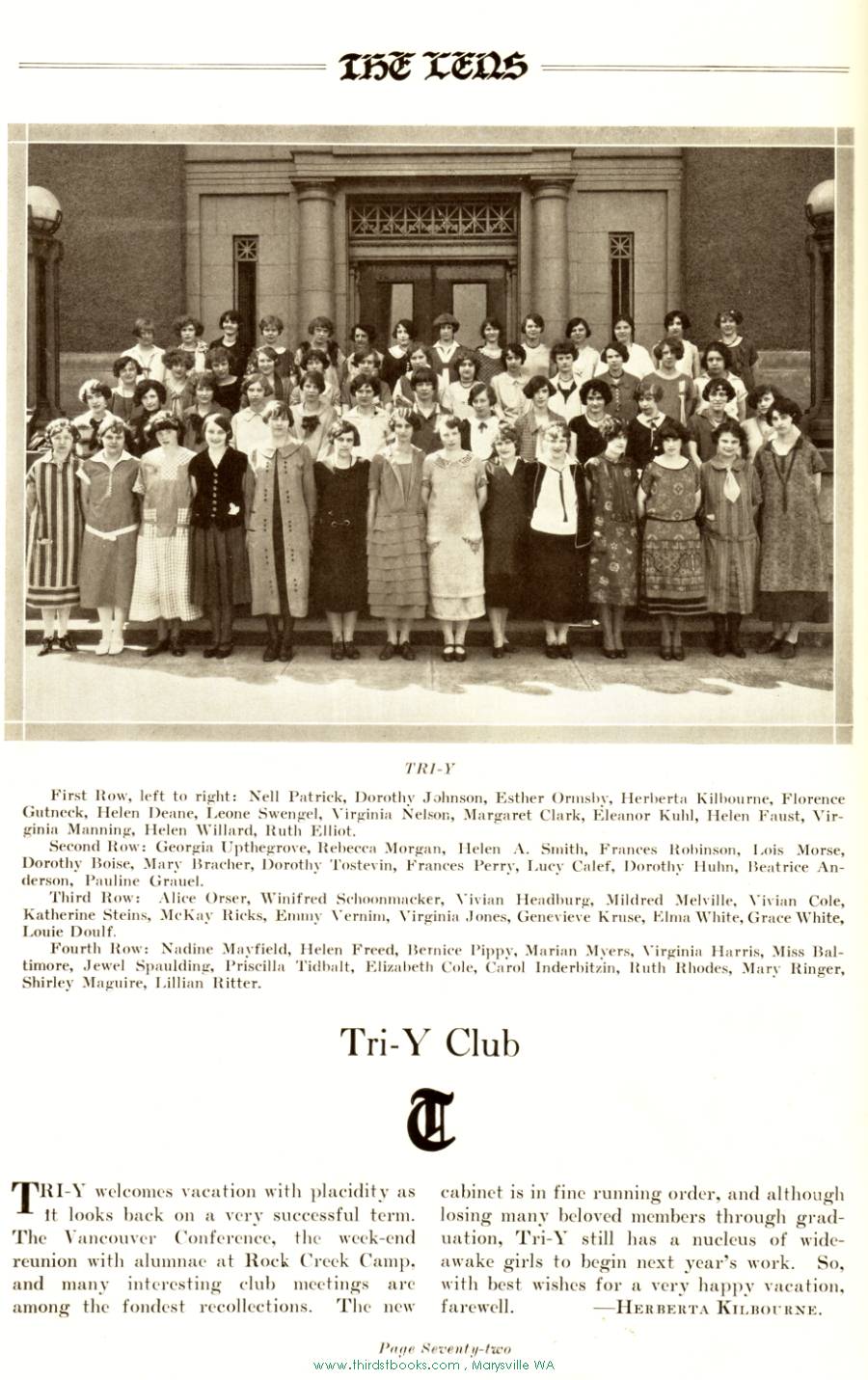 THE LENS

TRI-Y

First Row, left to right: Nell Patrick, Dorothy Johnson, Esther Ormsby, Herberta Kilbourne, Florence Gutneck, Helen Deane, Leone Swengel, Virginia Nelson, Margaret Clark, Eleanor Kuhl, Helen Faust, Virginia Manning, Helen Willard, Ruth Elliot.

Second Row: Georgia Upthegrove, Rebecca Morgan, Helen A. Smith, Frances Robinson, Lois Morse, Dorothy Boise, Mary Bracher, Dorothy Tostevin, Frances Perry, Lucy Calef, Dorothy Huhn, Beatrice Anderson, Pauline Grauel.

Third Row: Alice Orser, Winifred Schoonmacker, Vivian Headburg, Mildred Melville, Vivian Cole, Katherine Steins, McKay Ricks, Emmy Vernim, Virginia Jones, Genevieve Kruse, Elma White, Grace White, Louie Doulf.

Fourth Row: Nadine Mayfield, Helen Freed, Bernice Pippy, Marian Myers, Virginia Harris, Miss Baltimore, Jewel Spaulding, Priscilla Tidbalt, Elizabeth Cole, Carol Inderbitzin, Ruth Rhodes, Mary Ringer, Shirley Maguire, Lillian Ritter.

Tri-Y Club

T

TRI-Y welcomes vacation with placidity as it looks back on a very successful term. The Vancouver Conference, the week-end reunion with alumnae at Rock Creek Camp, and many interesting club meetings are among the fondest recollections. The new cabinet is in fine running order, and although losing many beloved members through graduation, Tri-Y still has a nucleus of wide-awake girls to begin next year's work. So, with best wishes for a very happy vacation, farewell. —HERBERTA KILBOURNE.

Page Seventy-two

www.thirdstbooks.com , Marysville WA